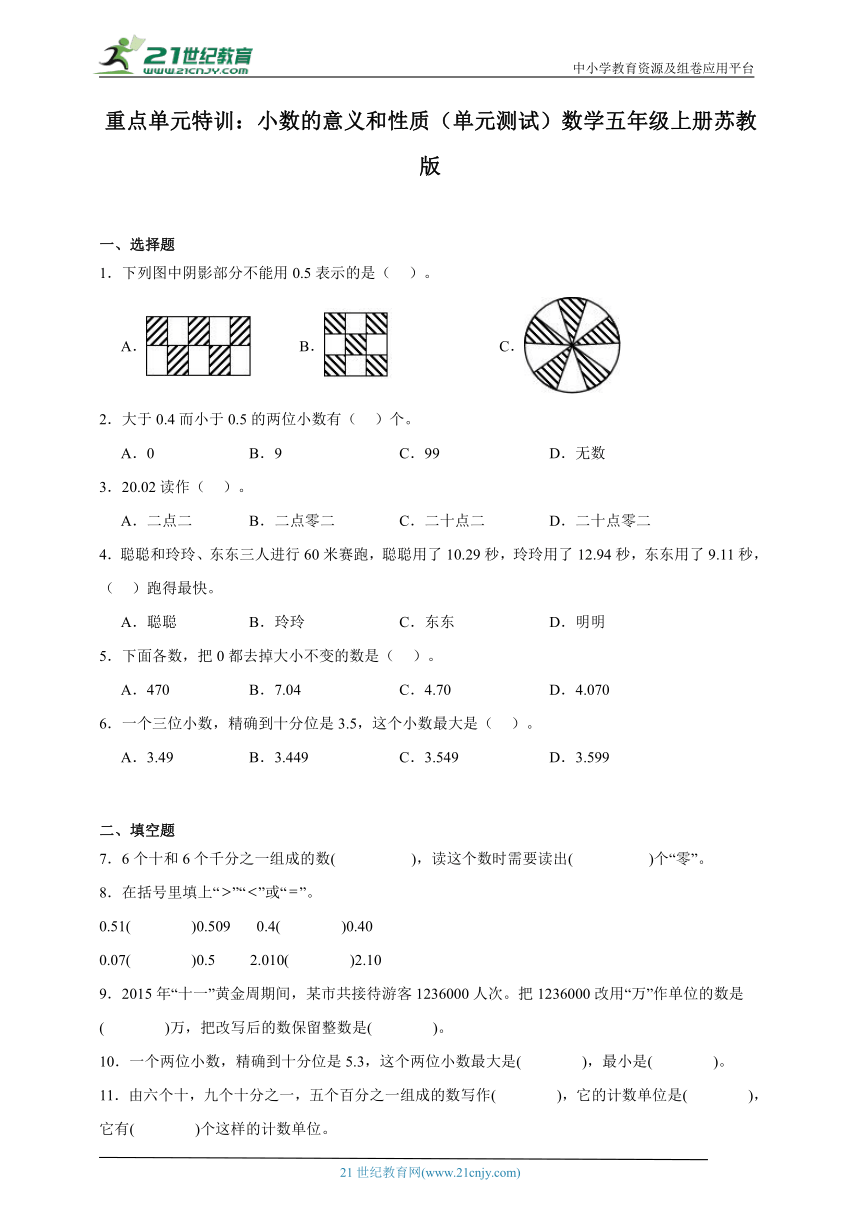 21世纪教育
www.21cnjy.com
中小学教育资源及组卷应用平台

重点单元特训：小数的意义和性质（单元测试）数学五年级上册苏教版

一、选择题

1．下列图中阴影部分不能用 0.5 表示的是（　）。

A．　　B．　　C．

2．大于 0.4 而小于 0.5 的两位小数有（　）个。

A．0　　B．9　　C．99　　D．无数

3．20.02 读作（　）。

A．二点二　　B．二点零二　　C．二十点二　　D．二十点零二

4．聪聪和玲玲、东东三人进行 60 米赛跑，聪聪用了 10.29 秒，玲玲用了 12.94 秒，东东用了 9.11 秒，（　）跑得最快。

A．聪聪　　B．玲玲　　C．东东　　D．明明

5．下面各数，把 0 都去掉大小不变的数是（　）。

A．470　　B．7.04　　C．4.70　　D．4.070

6．一个三位小数，精确到十分位是 3.5，这个小数最大是（　）。

A．3.49　　B．3.449　　C．3.549　　D．3.599

二、填空题

7．6 个十和 6 个千分之一组成的数(　　　)，读这个数时需要读出(　　　)个“零”。

8．在括号里填上“>”“<”或“=”。

0.51(　　　)0.509　　0.4(　　　)0.40

0.07(　　　)0.5　　2.010(　　　)2.10

9．2015 年“十一”黄金周期间，某市共接待游客 1236000 人次。把 1236000 改用“万”作单位的数是(　　　)万，把改写后的数保留整数是(　　　)。

10．一个两位小数，精确到十分位是 5.3，这个两位小数最大是(　　　)，最小是(　　　)。

11．由六个十，九个十分之一，五个百分之一组成的数写作(　　　)，它的计数单位是(　　　)，它有(　　　)个这样的计数单位。

21 世纪教育网(www.21cnjy.com)